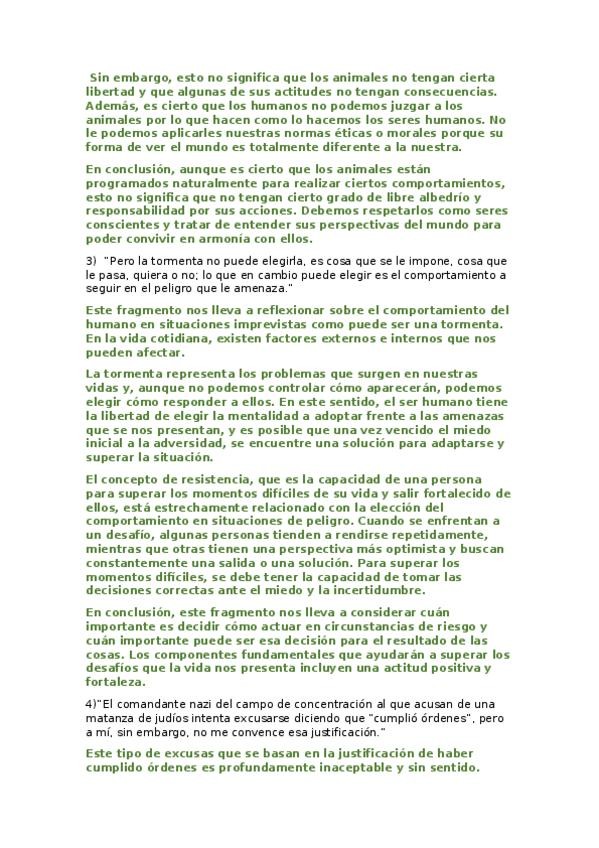 Sin embargo, esto no significa que los animales no tengan cierta libertad y que algunas de sus actitudes no tengan consecuencias. Además, es cierto que los humanos no podemos juzgar a los animales por lo que hacen como lo hacemos los seres humanos. No le podemos aplicarles nuestras normas éticas o morales porque su forma de ver el mundo es totalmente diferente a la nuestra.

En conclusión, aunque es cierto que los animales están programados naturalmente para realizar ciertos comportamientos, esto no significa que no tengan cierto grado de libre albedrío y responsabilidad por sus acciones. Debemos respetarlos como seres conscientes y tratar de entender sus perspectivas del mundo para poder convivir en armonía con ellos.

3) "Pero la tormenta no puede elegirla, es cosa que se le impone, cosa que le pasa, quiera o no; lo que en cambio puede elegir es el comportamiento a seguir en el peligro que le amenaza."

Este fragmento nos lleva a reflexionar sobre el comportamiento del humano en situaciones imprevistas como puede ser una tormenta. En la vida cotidiana, existen factores externos e internos que nos pueden afectar.

La tormenta representa los problemas que surgen en nuestras vidas y, aunque no podemos controlar cómo aparecerán, podemos elegir cómo responder a ellos. En este sentido, el ser humano tiene la libertad de elegir la mentalidad a adoptar frente a las amenazas que se nos presentan, y es posible que una vez vencido el miedo inicial a la adversidad, se encuentre una solución para adaptarse y superar la situación.

El concepto de resistencia, que es la capacidad de una persona para superar los momentos difíciles de su vida y salir fortalecido de ellos, está estrechamente relacionado con la elección del comportamiento en situaciones de peligro. Cuando se enfrentan a un desafío, algunas personas tienden a rendirse repetidamente, mientras que otras tienen una perspectiva más optimista y buscan constantemente una salida o una solución. Para superar los momentos difíciles, se debe tener la capacidad de tomar las decisiones correctas ante el miedo y la incertidumbre.

En conclusión, este fragmento nos lleva a considerar cuán importante es decidir cómo actuar en circunstancias de riesgo y cuán importante puede ser esa decisión para el resultado de las cosas. Los componentes fundamentales que ayudarán a superar los desafíos que la vida nos presenta incluyen una actitud positiva y fortaleza.

4)"El comandante nazi del campo de concentración al que acusan de una matanza de judíos intenta excusarse diciendo que "cumplió órdenes", pero a mí, sin embargo, no me convence esa justificación."

Este tipo de excusas que se basan en la justificación de haber cumplido órdenes es profundamente inaceptable y sin sentido.